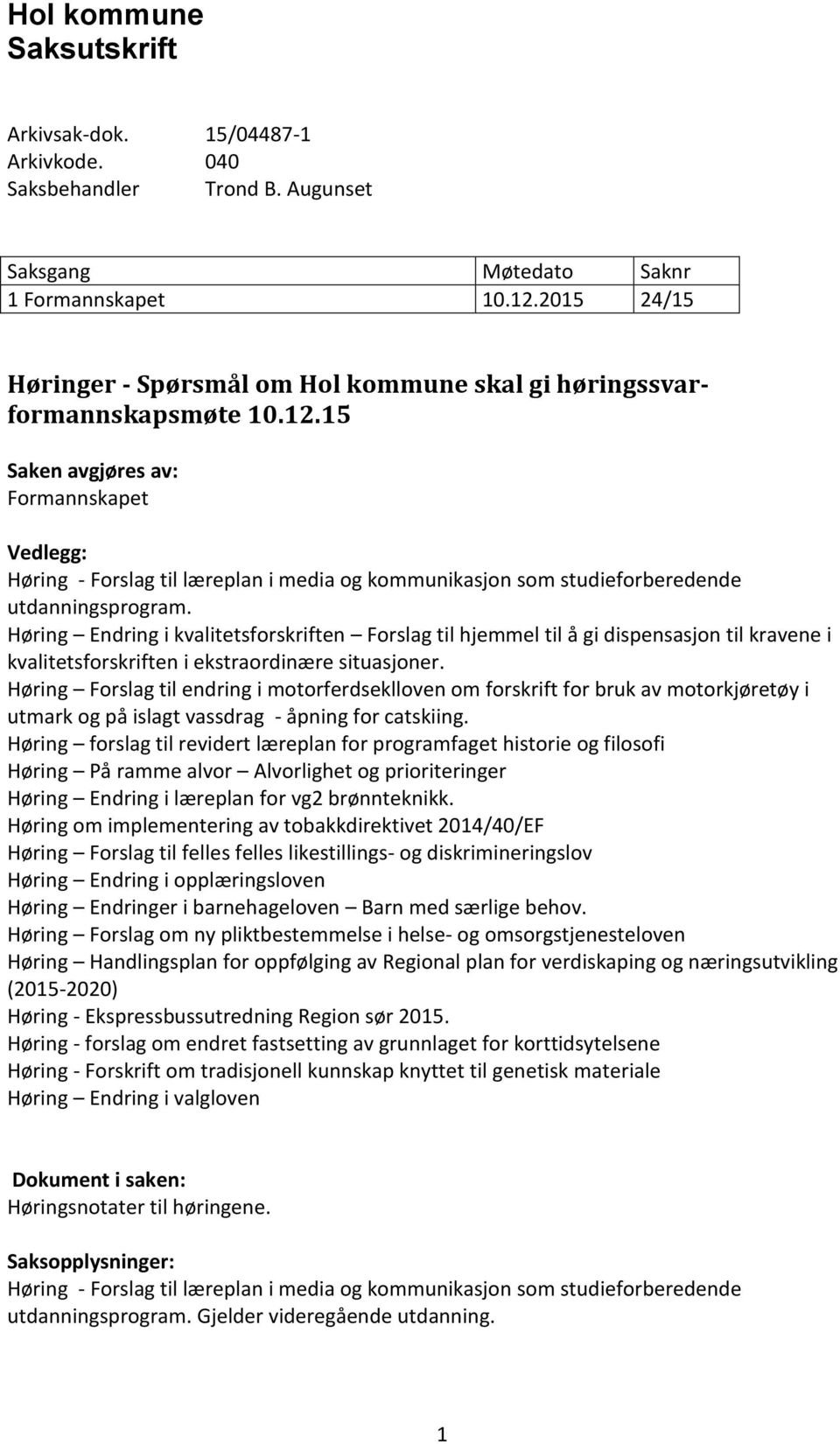 Hol kommune
Saksutskrift

Arkivsak-dok. 15/04487-1
Arkivkode. 040
Saksbehandler Trond B. Augunset

| Saksgang | Møtedato | Saknr |
|---|---|---|
| 1 Formannskapet | 10.12.2015 | 24/15 |

Høringer - Spørsmål om Hol kommune skal gi høringssvar-formannskapsmøte 10.12.15

Saken avgjøres av:
Formannskapet

Vedlegg:
Høring - Forslag til læreplan i media og kommunikasjon som studieforberedende utdanningsprogram.
Høring – Endring i kvalitetsforskriften – Forslag til hjemmel til å gi dispensasjon til kravene i kvalitetsforskriften i ekstraordinære situasjoner.
Høring – Forslag til endring i motorferdseklloven om forskrift for bruk av motorkjøretøy i utmark og på islagt vassdrag - åpning for catskiing.
Høring – forslag til revidert læreplan for programfaget historie og filosofi
Høring – På ramme alvor – Alvorlighet og prioriteringer
Høring – Endring i læreplan for vg2 brønnteknikk.
Høring om implementering av tobakkdirektivet 2014/40/EF
Høring – Forslag til felles felles likestillings- og diskrimineringslov
Høring – Endring i opplæringsloven
Høring – Endringer i barnehageloven – Barn med særlige behov.
Høring – Forslag om ny pliktbestemmelse i helse- og omsorgstjenesteloven
Høring – Handlingsplan for oppfølging av Regional plan for verdiskaping og næringsutvikling (2015-2020)
Høring - Ekspressbussutredning Region sør 2015.
Høring - forslag om endret fastsetting av grunnlaget for korttidsytelsene
Høring - Forskrift om tradisjonell kunnskap knyttet til genetisk materiale
Høring – Endring i valgloven

Dokument i saken:
Høringsnotater til høringene.

Saksopplysninger:
Høring - Forslag til læreplan i media og kommunikasjon som studieforberedende utdanningsprogram. Gjelder videregående utdanning.

1